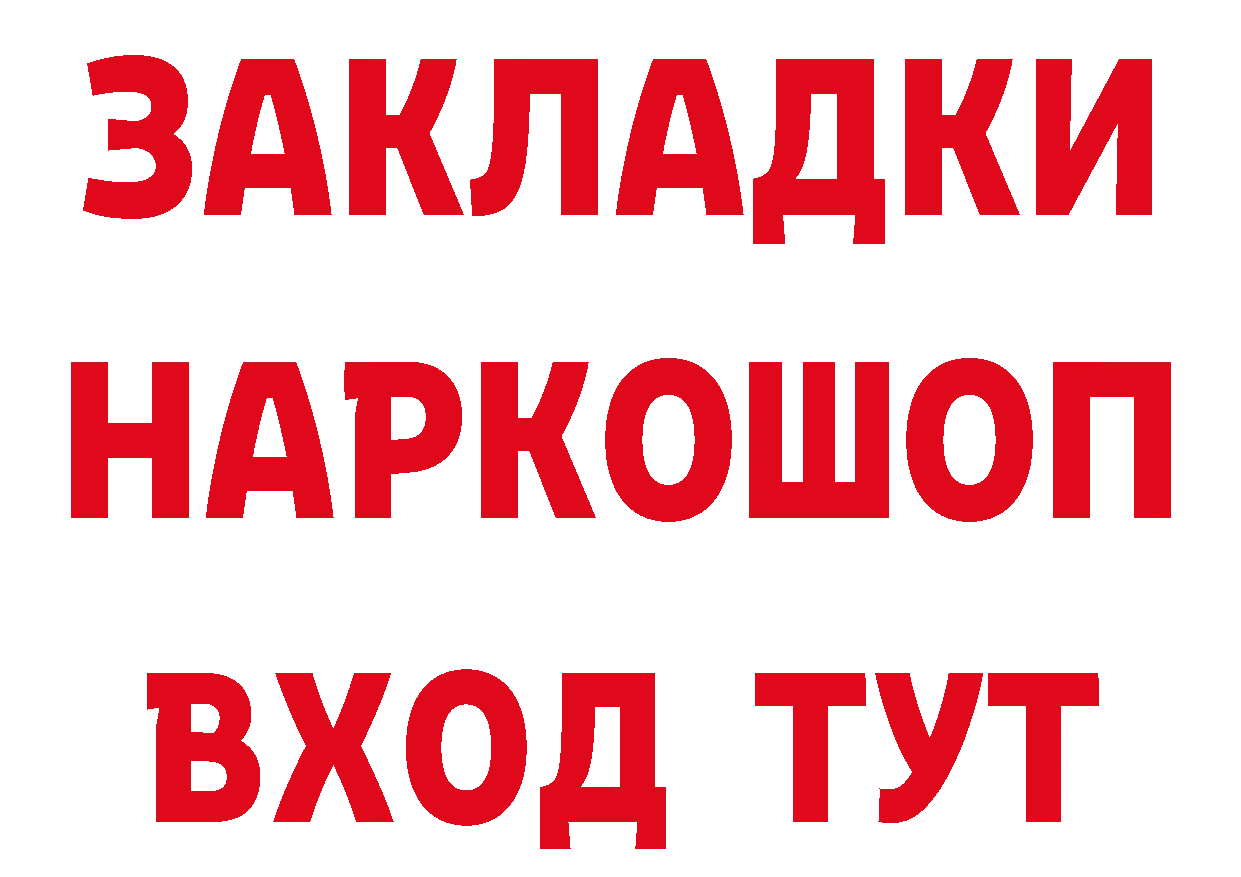 ЗАКЛАДКИ НАРКОШОП ВХОД ТУТ